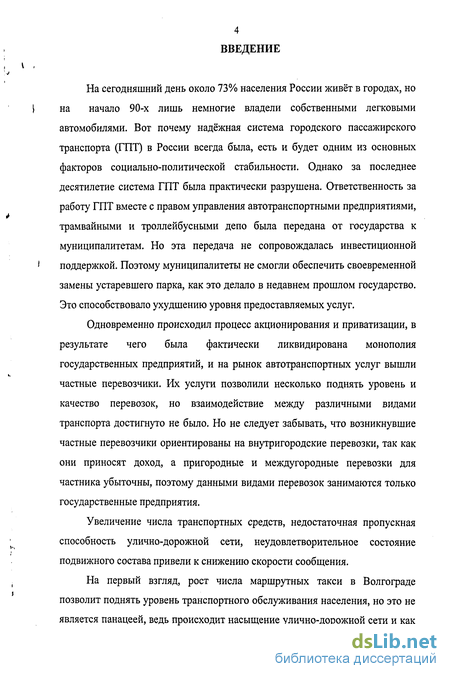 4

ВВЕДЕНИЕ

На сегодняшний день около 73% населения России живёт в городах, но на начало 90-х лишь немногие владели собственными легковыми автомобилями. Вот почему надёжная система городского пассажирского транспорта (ГПТ) в России всегда была, есть и будет одним из основных факторов социально-политической стабильности. Однако за последнее десятилетие система ГПТ была практически разрушена. Ответственность за работу ГПТ вместе с правом управления автотранспортными предприятиями, трамвайными и троллейбусными депо была передана от государства к муниципалитетам. Но эта передача не сопровождалась инвестиционной поддержкой. Поэтому муниципалитеты не смогли обеспечить своевременной замены устаревшего парка, как это делало в недавнем прошлом государство. Это способствовало ухудшению уровня предоставляемых услуг.

Одновременно происходил процесс акционирования и приватизации, в результате чего была фактически ликвидирована монополия государственных предприятий, и на рынок автотранспортных услуг вышли частные перевозчики. Их услуги позволили несколько поднять уровень и качество перевозок, но взаимодействие между различными видами транспорта достигнуто не было. Но не следует забывать, что возникнувшие частные перевозчики ориентированы на внутригородские перевозки, так как они приносят доход, а пригородные и междугородные перевозки для частника убыточны, поэтому данными видами перевозок занимаются только государственные предприятия.

Увеличение числа транспортных средств, недостаточная пропускная способность улично-дорожной сети, неудовлетворительное состояние подвижного состава привели к снижению скорости сообщения.

На первый взгляд, рост числа маршрутных такси в Волгограде позволит поднять уровень транспортного обслуживания населения, но это не является панацеей, ведь происходит насыщение улично-дорожной сети и как

dsLib.net
библиотека диссертаций